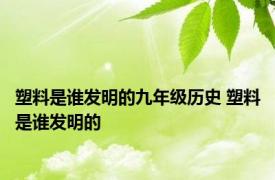 塑料是谁发明的九年级历史 塑料是谁发明的